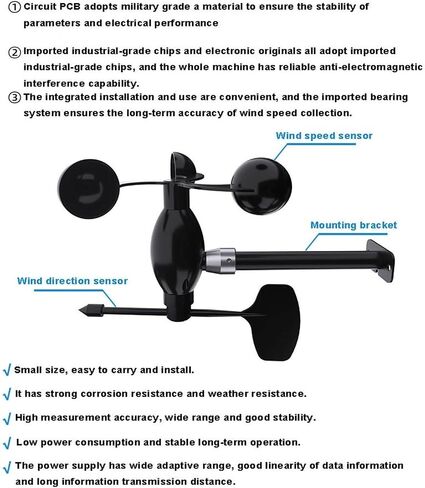 ① Circuit PCB adopts military grade a material to ensure the stability of parameters and electrical performance

② Imported industrial-grade chips and electronic originals all adopt imported industrial-grade chips, and the whole machine has reliable anti-electromagnetic interference capability.

③ The integrated installation and use are convenient, and the imported bearing system ensures the long-term accuracy of wind speed collection.

Wind speed sensor

Mounting bracket

Wind direction sensor

√ Small size, easy to carry and install.

√ It has strong corrosion resistance and weather resistance.

√ High measurement accuracy, wide range and good stability.

√ Low power consumption and stable long-term operation.

√ The power supply has wide adaptive range, good linearity of data information and long information transmission distance.